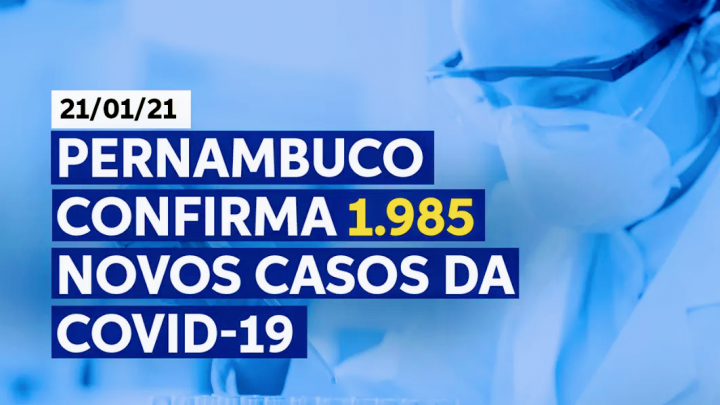 21/01/21

PERNAMBUCO CONFIRMA 1.985 NOVOS CASOS DA COVID-19